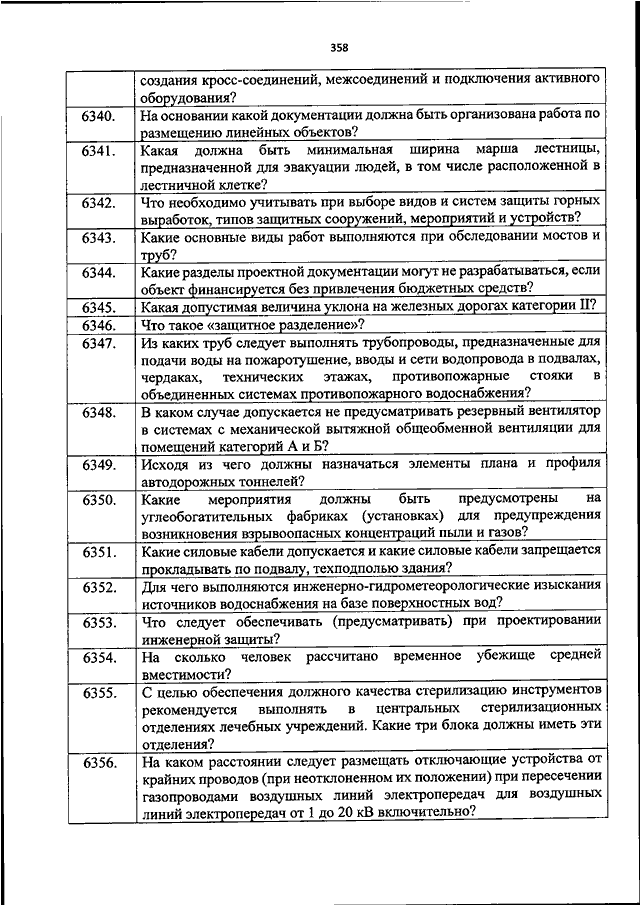 358

| | |
|---|---|
| | создания кросс-соединений, межсоединений и подключения активного оборудования? |
| 6340. | На основании какой документации должна быть организована работа по размещению линейных объектов? |
| 6341. | Какая должна быть минимальная ширина марша лестницы, предназначенной для эвакуации людей, в том числе расположенной в лестничной клетке? |
| 6342. | Что необходимо учитывать при выборе видов и систем защиты горных выработок, типов защитных сооружений, мероприятий и устройств? |
| 6343. | Какие основные виды работ выполняются при обследовании мостов и труб? |
| 6344. | Какие разделы проектной документации могут не разрабатываться, если объект финансируется без привлечения бюджетных средств? |
| 6345. | Какая допустимая величина уклона на железных дорогах категории II? |
| 6346. | Что такое «защитное разделение»? |
| 6347. | Из каких труб следует выполнять трубопроводы, предназначенные для подачи воды на пожаротушение, вводы и сети водопровода в подвалах, чердаках, технических этажах, противопожарные стояки в объединенных системах противопожарного водоснабжения? |
| 6348. | В каком случае допускается не предусматривать резервный вентилятор в системах с механической вытяжной общеобменной вентиляции для помещений категорий А и Б? |
| 6349. | Исходя из чего должны назначаться элементы плана и профиля автодорожных тоннелей? |
| 6350. | Какие мероприятия должны быть предусмотрены на углеобогатительных фабриках (установках) для предупреждения возникновения взрывоопасных концентраций пыли и газов? |
| 6351. | Какие силовые кабели допускается и какие силовые кабели запрещается прокладывать по подвалу, техподполью здания? |
| 6352. | Для чего выполняются инженерно-гидрометеорологические изыскания источников водоснабжения на базе поверхностных вод? |
| 6353. | Что следует обеспечивать (предусматривать) при проектировании инженерной защиты? |
| 6354. | На сколько человек рассчитано временное убежище средней вместимости? |
| 6355. | С целью обеспечения должного качества стерилизацию инструментов рекомендуется выполнять в центральных стерилизационных отделениях лечебных учреждений. Какие три блока должны иметь эти отделения? |
| 6356. | На каком расстоянии следует размещать отключающие устройства от крайних проводов (при неотклоненном их положении) при пересечении газопроводами воздушных линий электропередач для воздушных линий электропередач от 1 до 20 кВ включительно? |